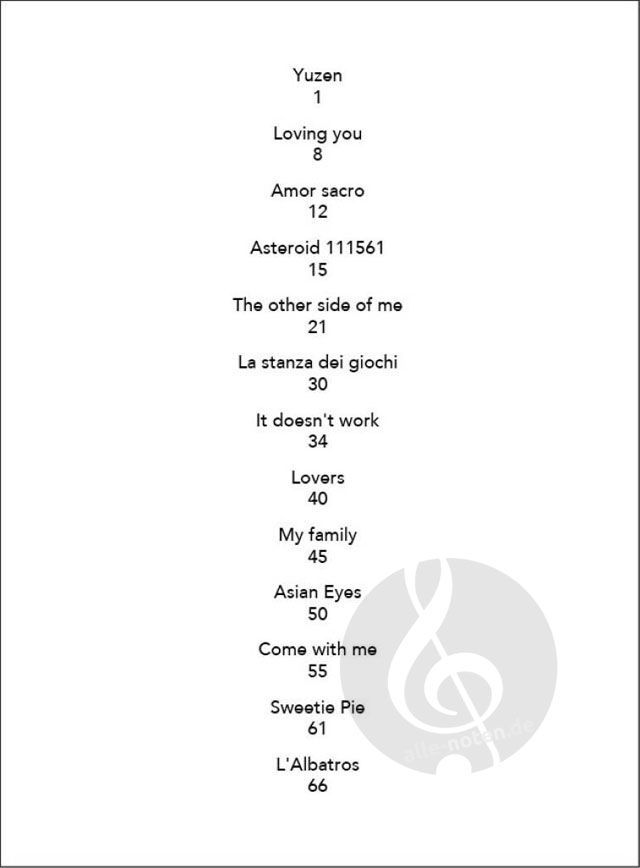 Yuzen
1

Loving you
8

Amor sacro
12

Asteroid 111561
15

The other side of me
21

La stanza dei giochi
30

It doesn't work
34

Lovers
40

My family
45

Asian Eyes
50

Come with me
55

Sweetie Pie
61

L'Albatros
66

alle-noten.de